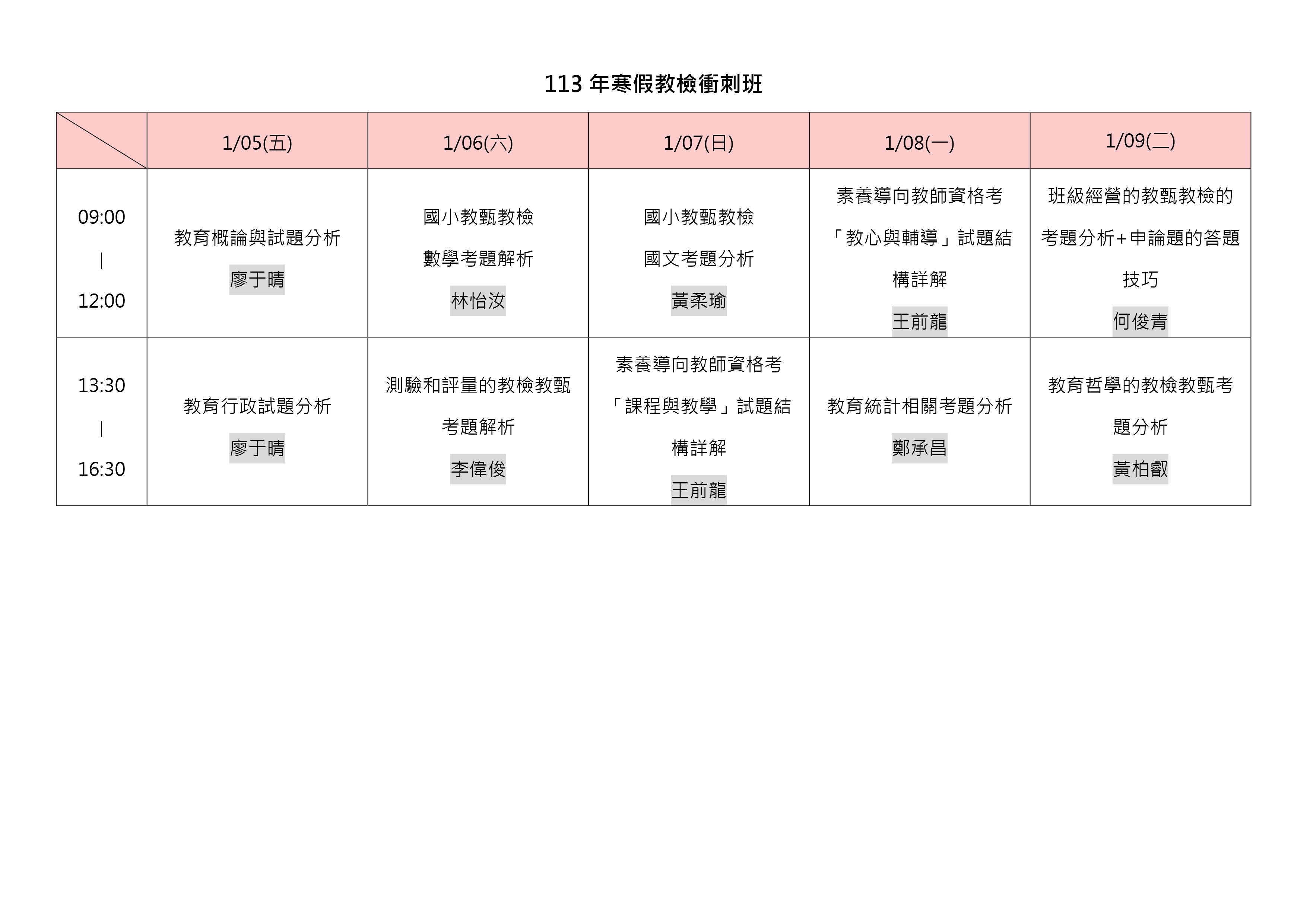 113 年寒假教檢衝刺班

|  | 1/05(五) | 1/06(六) | 1/07(日) | 1/08(一) | 1/09(二) |
|---|---|---|---|---|---|
| 09:00 \| 12:00 | 教育概論與試題分析 廖于晴 | 國小教甄教檢 數學考題解析 林怡汝 | 國小教甄教檢 國文考題分析 黃柔瑜 | 素養導向教師資格考「教心與輔導」試題結構詳解 王前龍 | 班級經營的教甄教檢的考題分析+申論題的答題技巧 何俊青 |
| 13:30 \| 16:30 | 教育行政試題分析 廖于晴 | 測驗和評量的教檢教甄考題解析 李偉俊 | 素養導向教師資格考「課程與教學」試題結構詳解 王前龍 | 教育統計相關考題分析 鄭承昌 | 教育哲學的教檢教甄考題分析 黃柏叡 |